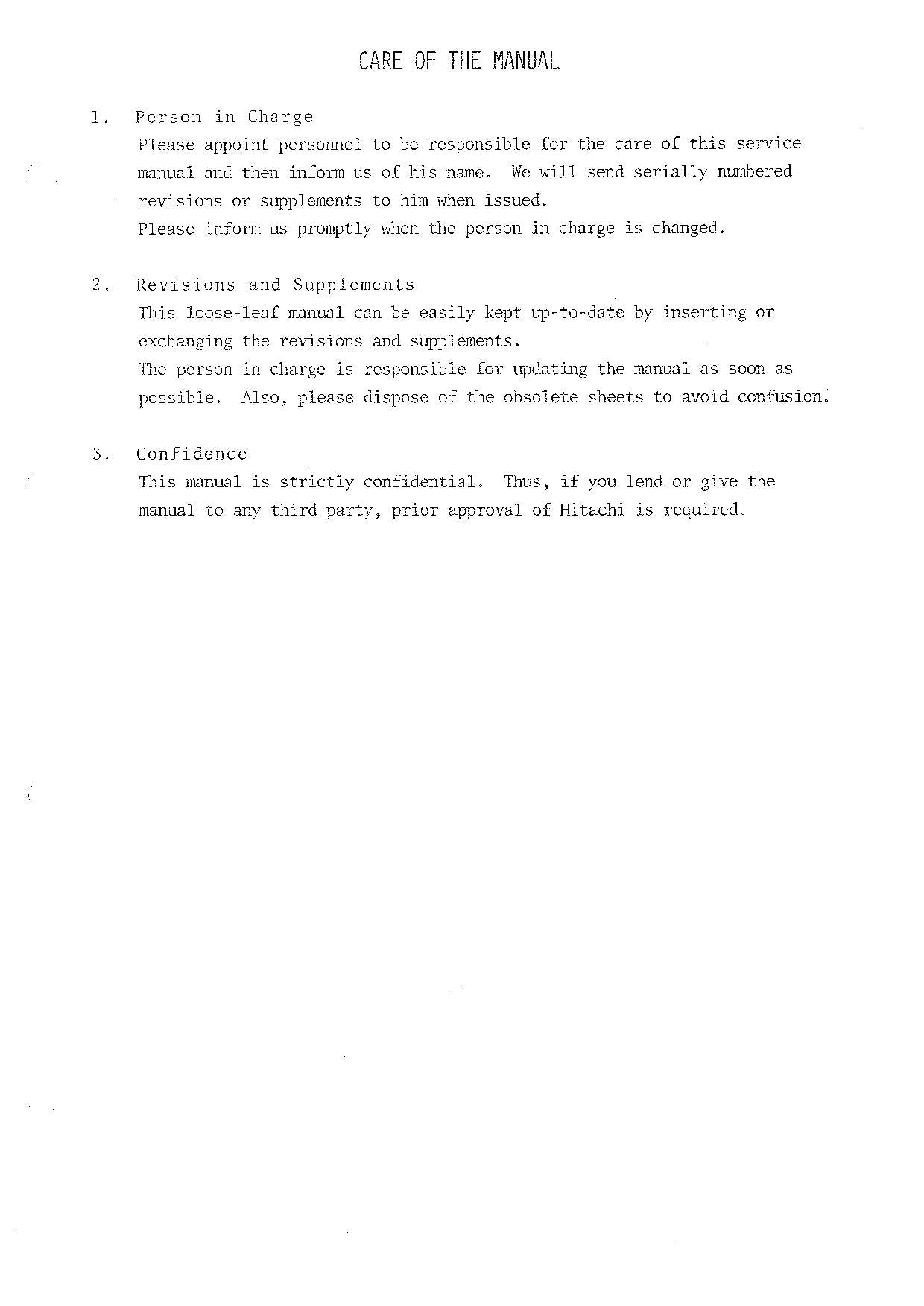 CARE OF THE MANUAL

1. Person in Charge

Please appoint personnel to be responsible for the care of this service manual and then inform us of his name. We will send serially numbered revisions or supplements to him when issued.

Please inform us promptly when the person in charge is changed.

2. Revisions and Supplements

This loose-leaf manual can be easily kept up-to-date by inserting or exchanging the revisions and supplements.

The person in charge is responsible for updating the manual as soon as possible. Also, please dispose of the obsolete sheets to avoid confusion.

3. Confidence

This manual is strictly confidential. Thus, if you lend or give the manual to any third party, prior approval of Hitachi is required.